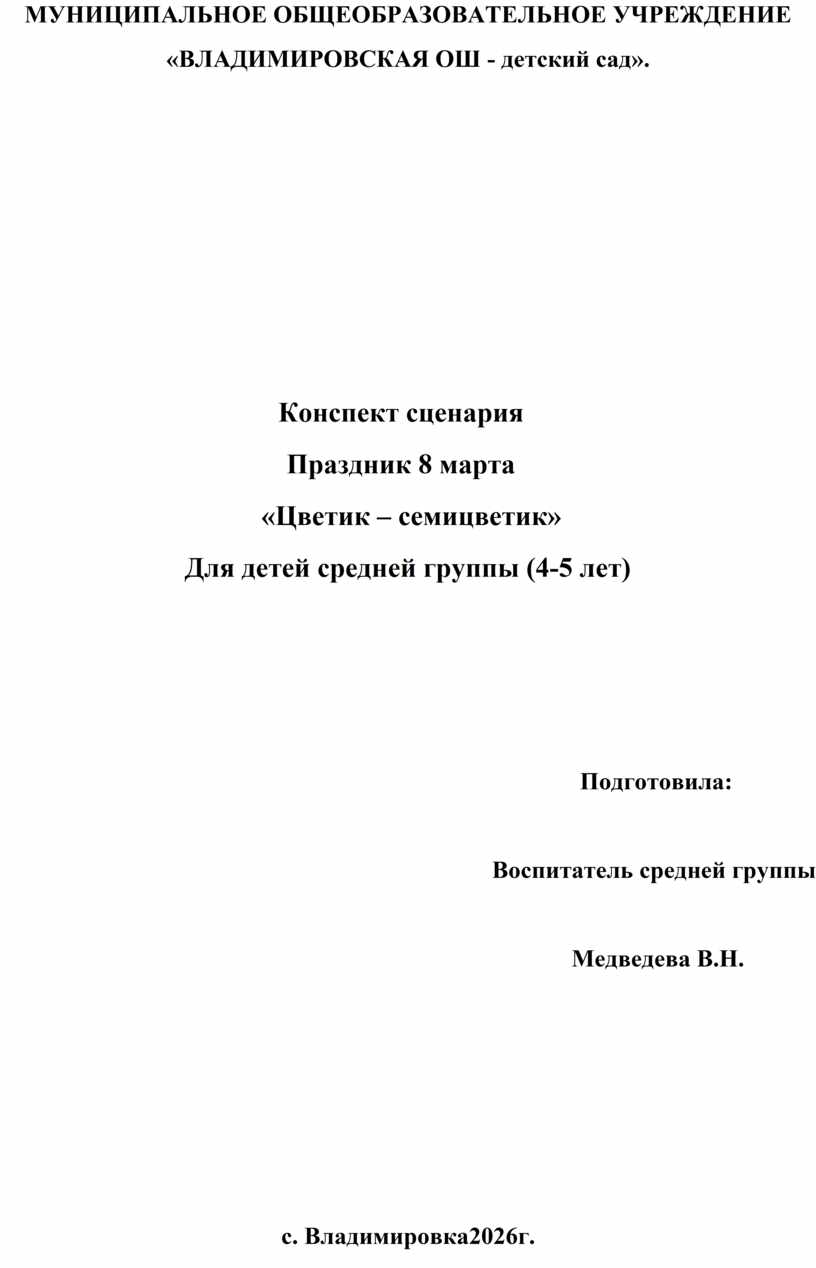 МУНИЦИПАЛЬНОЕ ОБЩЕОБРАЗОВАТЕЛЬНОЕ УЧРЕЖДЕНИЕ

«ВЛАДИМИРОВСКАЯ ОШ - детский сад».

Конспект сценария

Праздник 8 марта

«Цветик – семицветик»

Для детей средней группы (4-5 лет)

Подготовила:

Воспитатель средней группы

Медведева В.Н.

с. Владимировка2026г.